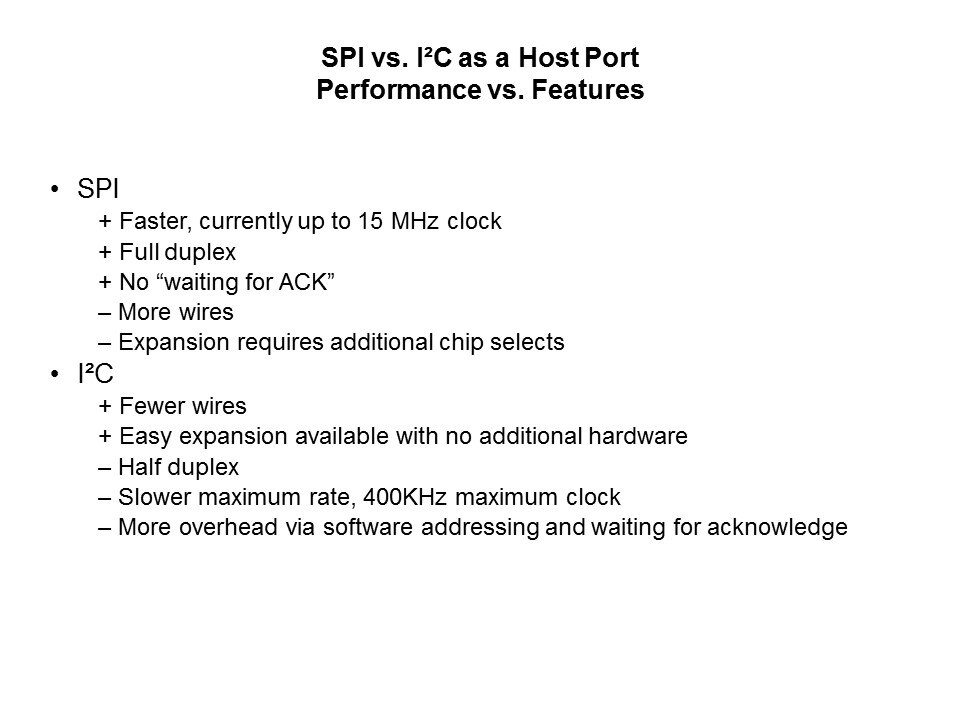 SPI vs. I²C as a Host Port
Performance vs. Features

• SPI
+ Faster, currently up to 15 MHz clock
+ Full duplex
+ No “waiting for ACK”
– More wires
– Expansion requires additional chip selects
• I²C
+ Fewer wires
+ Easy expansion available with no additional hardware
– Half duplex
– Slower maximum rate, 400KHz maximum clock
– More overhead via software addressing and waiting for acknowledge